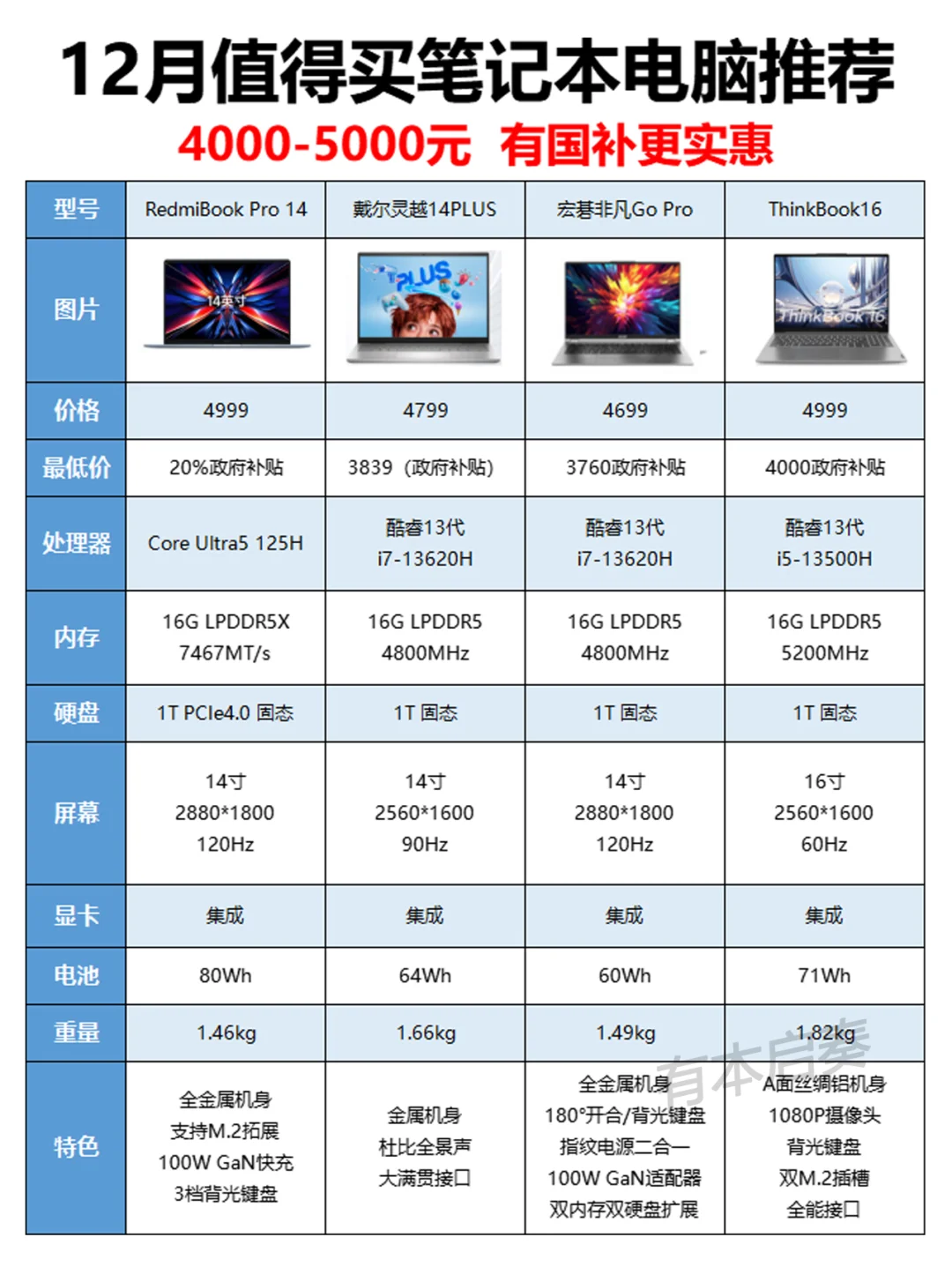 12月值得买笔记本电脑推荐
4000-5000元 有国补更实惠

| 型号 | RedmiBook Pro 14 | 戴尔灵越14PLUS | 宏碁非凡Go Pro | ThinkBook16 |
|---|---|---|---|---|
| 图片 | 14英寸 | PLUS | | ThinkBook 16 |
| 价格 | 4999 | 4799 | 4699 | 4999 |
| 最低价 | 20%政府补贴 | 3839（政府补贴） | 3760政府补贴 | 4000政府补贴 |
| 处理器 | Core Ultra5 125H | 酷睿13代 i7-13620H | 酷睿13代 i7-13620H | 酷睿13代 i5-13500H |
| 内存 | 16G LPDDR5X 7467MT/s | 16G LPDDR5 4800MHz | 16G LPDDR5 4800MHz | 16G LPDDR5 5200MHz |
| 硬盘 | 1T PCIe4.0 固态 | 1T 固态 | 1T 固态 | 1T 固态 |
| 屏幕 | 14寸 2880*1800 120Hz | 14寸 2560*1600 90Hz | 14寸 2880*1800 120Hz | 16寸 2560*1600 60Hz |
| 显卡 | 集成 | 集成 | 集成 | 集成 |
| 电池 | 80Wh | 64Wh | 60Wh | 71Wh |
| 重量 | 1.46kg | 1.66kg | 1.49kg | 1.82kg |
| 特色 | 全金属机身 支持M.2拓展 100W GaN快充 3档背光键盘 | 金属机身 杜比全景声 大满贯接口 | 全金属机身 180°开合/背光键盘 指纹电源二合一 100W GaN适配器 双内存双硬盘扩展 | A面丝绸铝机身 1080P摄像头 背光键盘 双M.2插槽 全能接口 |

有本启奏